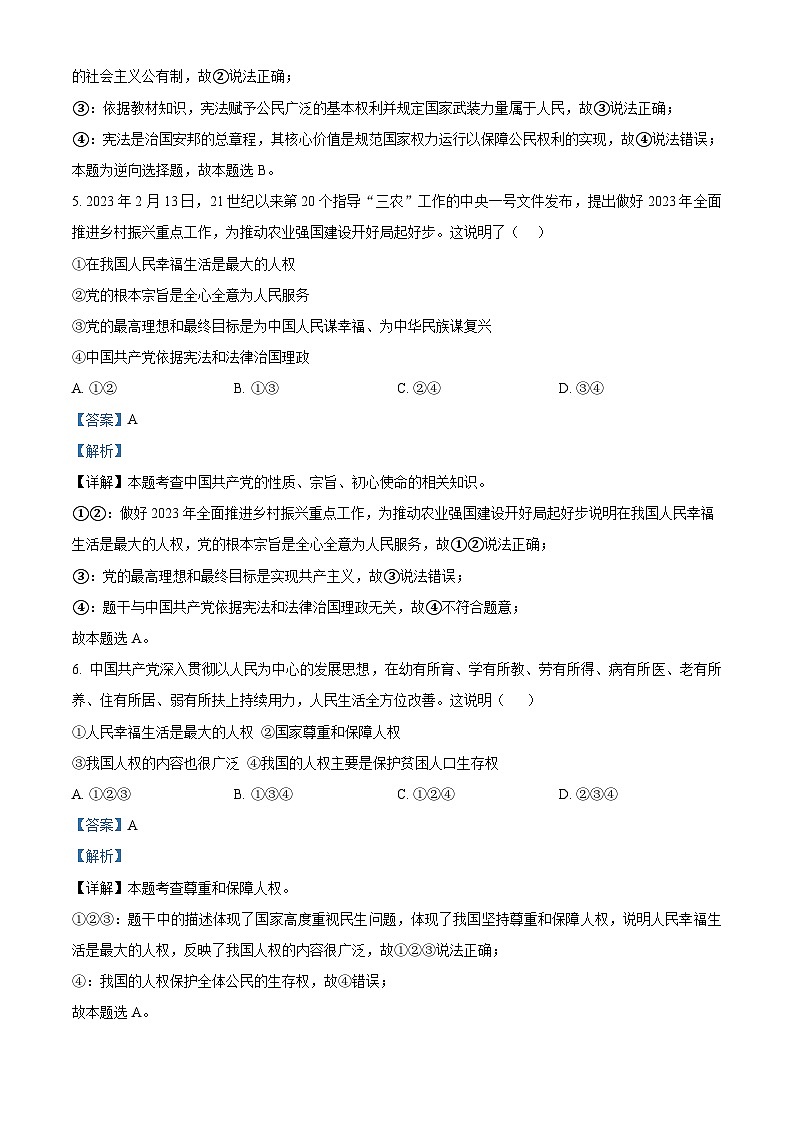 的社会主义公有制，故②说法正确；

③：依据教材知识，宪法赋予公民广泛的基本权利并规定国家武装力量属于人民，故③说法正确；

④：宪法是治国安邦的总章程，其核心价值是规范国家权力运行以保障公民权利的实现，故④说法错误；

本题为逆向选择题，故本题选 B。

5. 2023 年 2 月 13 日，21 世纪以来第 20 个指导“三农”工作的中央一号文件发布，提出做好 2023 年全面推进乡村振兴重点工作，为推动农业强国建设开好局起好步。这说明了（　）

①在我国人民幸福生活是最大的人权

②党的根本宗旨是全心全意为人民服务

③党的最高理想和最终目标是为中国人民谋幸福、为中华民族谋复兴

④中国共产党依据宪法和法律治国理政

A. ①②　　B. ①③　　C. ②④　　D. ③④

【答案】A

【解析】

【详解】本题考查中国共产党的性质、宗旨、初心使命的相关知识。

①②：做好 2023 年全面推进乡村振兴重点工作，为推动农业强国建设开好局起好步说明在我国人民幸福生活是最大的人权，党的根本宗旨是全心全意为人民服务，故①②说法正确；

③：党的最高理想和最终目标是实现共产主义，故③说法错误；

④：题干与中国共产党依据宪法和法律治国理政无关，故④不符合题意；

故本题选 A。

6. 中国共产党深入贯彻以人民为中心的发展思想，在幼有所育、学有所教、劳有所得、病有所医、老有所养、住有所居、弱有所扶上持续用力，人民生活全方位改善。这说明（　）

①人民幸福生活是最大的人权 ②国家尊重和保障人权

③我国人权的内容也很广泛 ④我国的人权主要是保护贫困人口生存权

A. ①②③　　B. ①③④　　C. ①②④　　D. ②③④

【答案】A

【解析】

【详解】本题考查尊重和保障人权。

①②③：题干中的描述体现了国家高度重视民生问题，体现了我国坚持尊重和保障人权，说明人民幸福生活是最大的人权，反映了我国人权的内容很广泛，故①②③说法正确；

④：我国的人权保护全体公民的生存权，故④错误；

故本题选 A。